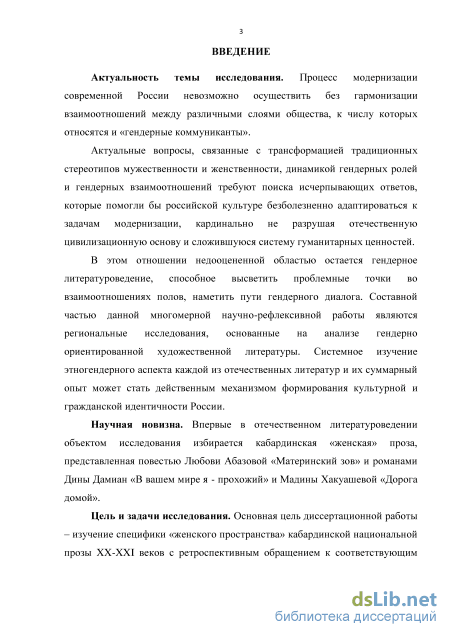 3

ВВЕДЕНИЕ

Актуальность темы исследования. Процесс модернизации современной России невозможно осуществить без гармонизации взаимоотношений между различными слоями общества, к числу которых относятся и «гендерные коммуниканты».

Актуальные вопросы, связанные с трансформацией традиционных стереотипов мужественности и женственности, динамикой гендерных ролей и гендерных взаимоотношений требуют поиска исчерпывающих ответов, которые помогли бы российской культуре безболезненно адаптироваться к задачам модернизации, кардинально не разрушая отечественную цивилизационную основу и сложившуюся систему гуманитарных ценностей.

В этом отношении недооцененной областью остается гендерное литературоведение, способное высветить проблемные точки во взаимоотношениях полов, наметить пути гендерного диалога. Составной частью данной многомерной научно-рефлексивной работы являются региональные исследования, основанные на анализе гендерно ориентированной художественной литературы. Системное изучение этногендерного аспекта каждой из отечественных литератур и их суммарный опыт может стать действенным механизмом формирования культурной и гражданской идентичности России.

Научная новизна. Впервые в отечественном литературоведении объектом исследования избирается кабардинская «женская» проза, представленная повестью Любови Абазовой «Материнский зов» и романами Дины Дамиан «В вашем мире я - прохожий» и Мадины Хакуашевой «Дорога домой».

Цель и задачи исследования. Основная цель диссертационной работы – изучение специфики «женского пространства» кабардинской национальной прозы XX-XXI веков с ретроспективным обращением к соответствующим

dsLib.net
библиотека диссертаций